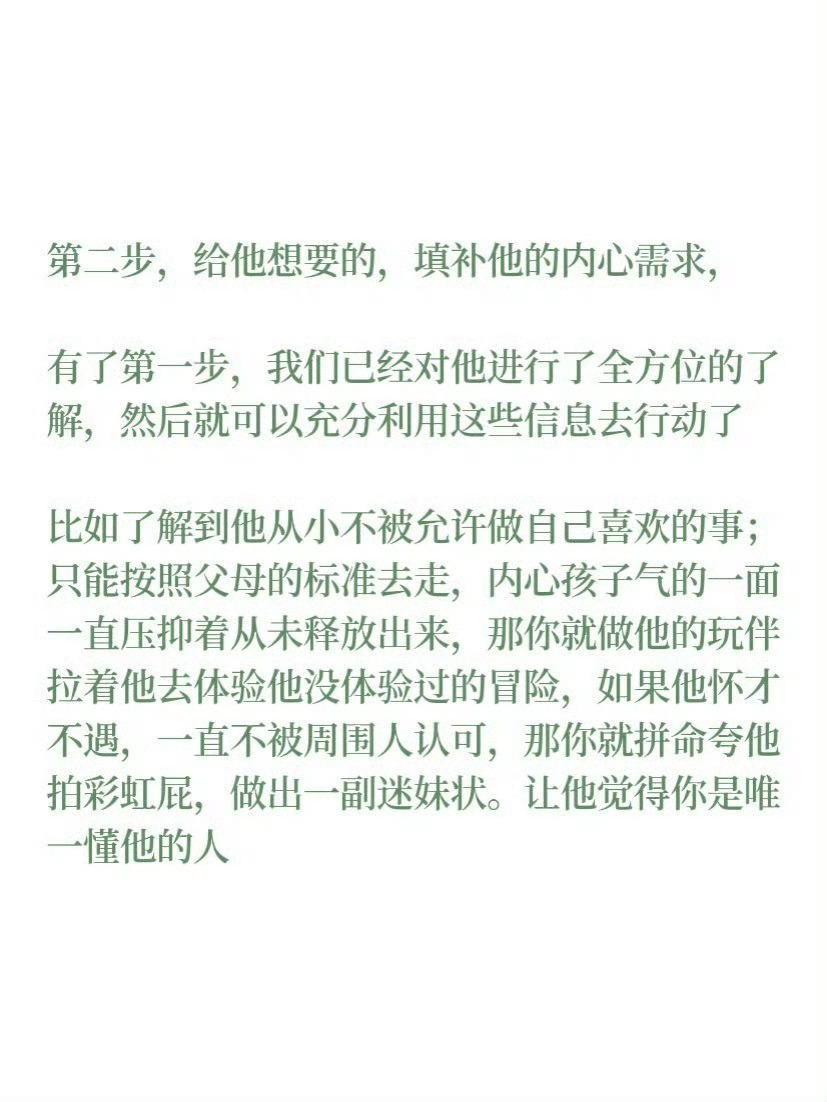 第二步，给他想要的，填补他的内心需求，

有了第一步，我们已经对他进行了全方位的了解，然后就可以充分利用这些信息去行动了

比如了解到他从小不被允许做自己喜欢的事；只能按照父母的标准去走，内心孩子气的一面一直压抑着从未释放出来，那你就做他的玩伴拉着他去体验他没体验过的冒险，如果他怀才不遇，一直不被周围人认可，那你就拼命夸他拍彩虹屁，做出一副迷妹状。让他觉得你是唯一懂他的人